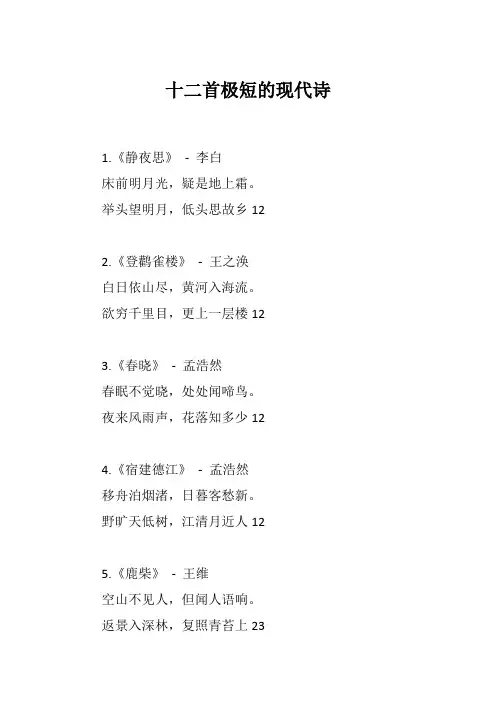 十二首极短的现代诗

1.《静夜思》 - 李白
床前明月光，疑是地上霜。
举头望明月，低头思故乡 12

2.《登鹳雀楼》 - 王之涣
白日依山尽，黄河入海流。
欲穷千里目，更上一层楼 12

3.《春晓》 - 孟浩然
春眠不觉晓，处处闻啼鸟。
夜来风雨声，花落知多少 12

4.《宿建德江》 - 孟浩然
移舟泊烟渚，日暮客愁新。
野旷天低树，江清月近人 12

5.《鹿柴》 - 王维
空山不见人，但闻人语响。
返景入深林，复照青苔上 23